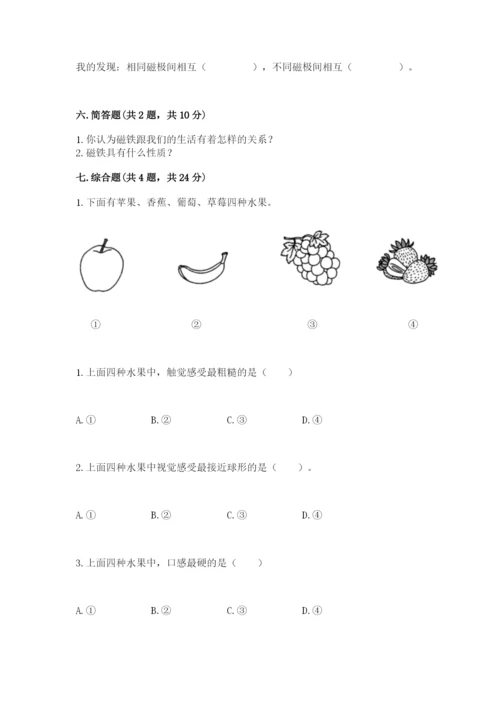 我的发现：相同磁极间相互（　　　　），不同磁极间相互（　　　　）。

六. 简答题（共 2 题，共 10 分）

1. 你认为磁铁跟我们的生活有着怎样的关系？
2. 磁铁具有什么性质？

七. 综合题（共 4 题，共 24 分）

1. 下面有苹果、香蕉、葡萄、草莓四种水果。

①　　②　　③　　④

1. 上面四种水果中，触觉感受最粗糙的是（　　）

A. ①　　B. ②　　C. ③　　D. ④

2. 上面四种水果中视觉感受最接近球形的是（　　）。

A. ①　　B. ②　　C. ③　　D. ④

3. 上面四种水果中，口感最硬的是（　　）

A. ①　　B. ②　　C. ③　　D. ④